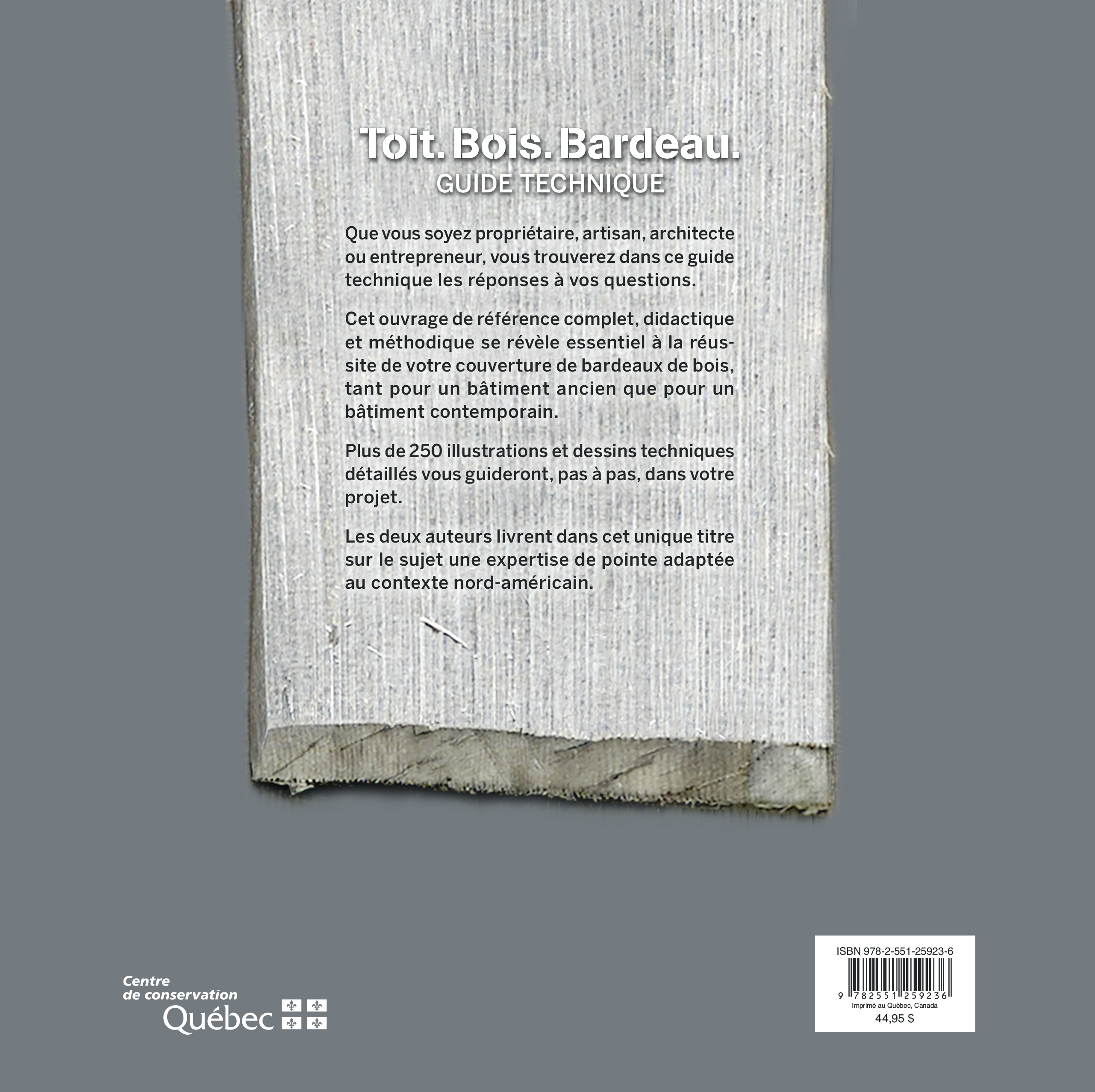 Toit. Bois. Bardeau.
GUIDE TECHNIQUE

Que vous soyez propriétaire, artisan, architecte ou entrepreneur, vous trouverez dans ce guide technique les réponses à vos questions.

Cet ouvrage de référence complet, didactique et méthodique se révèle essentiel à la réussite de votre couverture de bardeaux de bois, tant pour un bâtiment ancien que pour un bâtiment contemporain.

Plus de 250 illustrations et dessins techniques détaillés vous guideront, pas à pas, dans votre projet.

Les deux auteurs livrent dans cet unique titre sur le sujet une expertise de pointe adaptée au contexte nord-américain.

Centre
de conservation
Québec

ISBN 978-2-551-25923-6
9 782551 259236
Imprimé au Québec, Canada
44,95 $